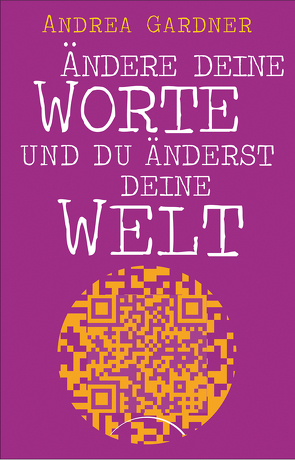 ANDREA GARDNER

ÄNDERE DEINE WORTE UND DU ÄNDERST DEINE WELT